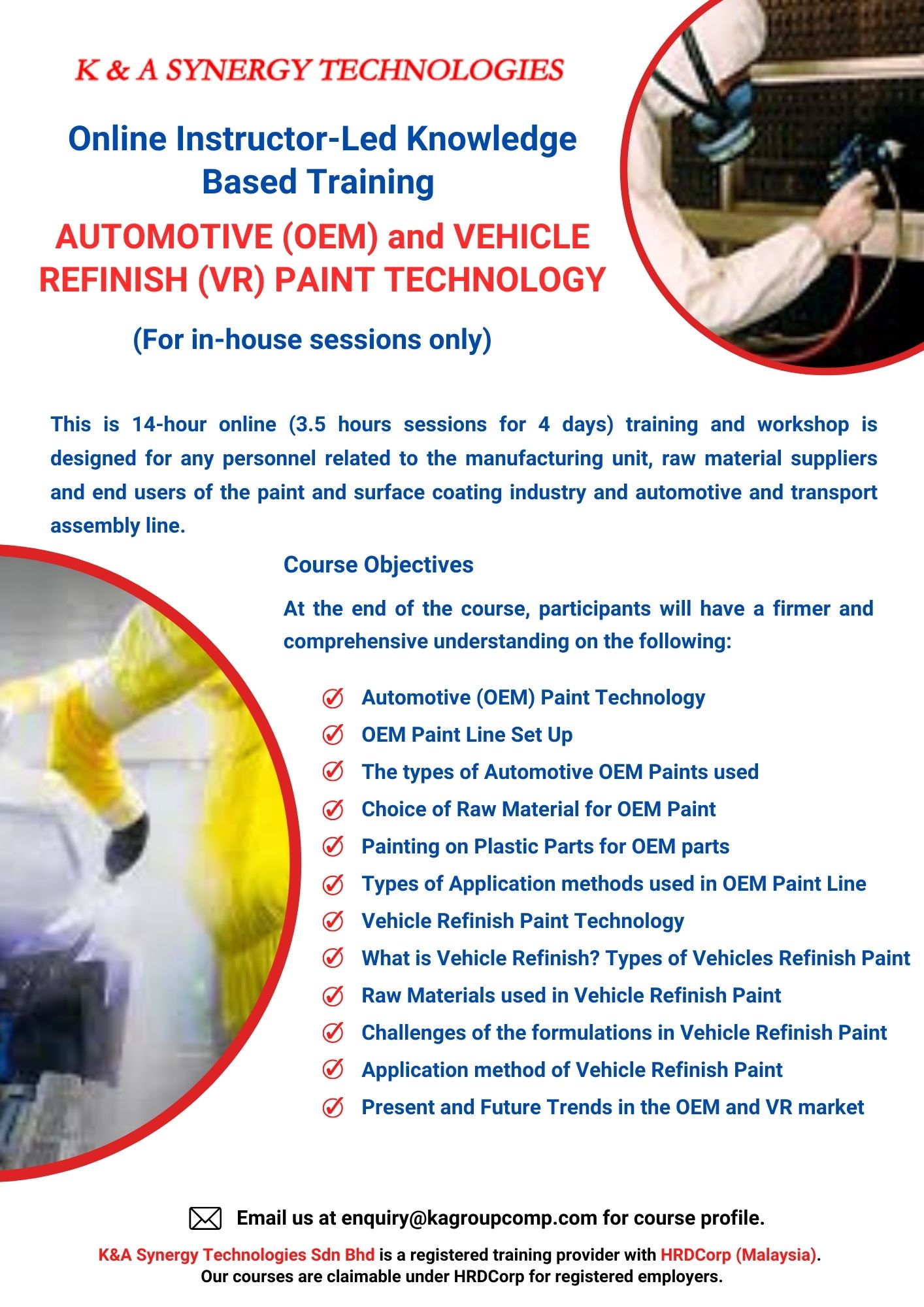 K & A SYNERGY TECHNOLOGIES

Online Instructor-Led Knowledge Based Training

AUTOMOTIVE (OEM) and VEHICLE REFINISH (VR) PAINT TECHNOLOGY

(For in-house sessions only)

This is 14-hour online (3.5 hours sessions for 4 days) training and workshop is designed for any personnel related to the manufacturing unit, raw material suppliers and end users of the paint and surface coating industry and automotive and transport assembly line.

Course Objectives

At the end of the course, participants will have a firmer and comprehensive understanding on the following:

Automotive (OEM) Paint Technology
OEM Paint Line Set Up
The types of Automotive OEM Paints used
Choice of Raw Material for OEM Paint
Painting on Plastic Parts for OEM parts
Types of Application methods used in OEM Paint Line
Vehicle Refinish Paint Technology
What is Vehicle Refinish? Types of Vehicles Refinish Paint
Raw Materials used in Vehicle Refinish Paint
Challenges of the formulations in Vehicle Refinish Paint
Application method of Vehicle Refinish Paint
Present and Future Trends in the OEM and VR market

Email us at enquiry@kagroupcomp.com for course profile.

K&A Synergy Technologies Sdn Bhd is a registered training provider with HRDCorp (Malaysia).
Our courses are claimable under HRDCorp for registered employers.